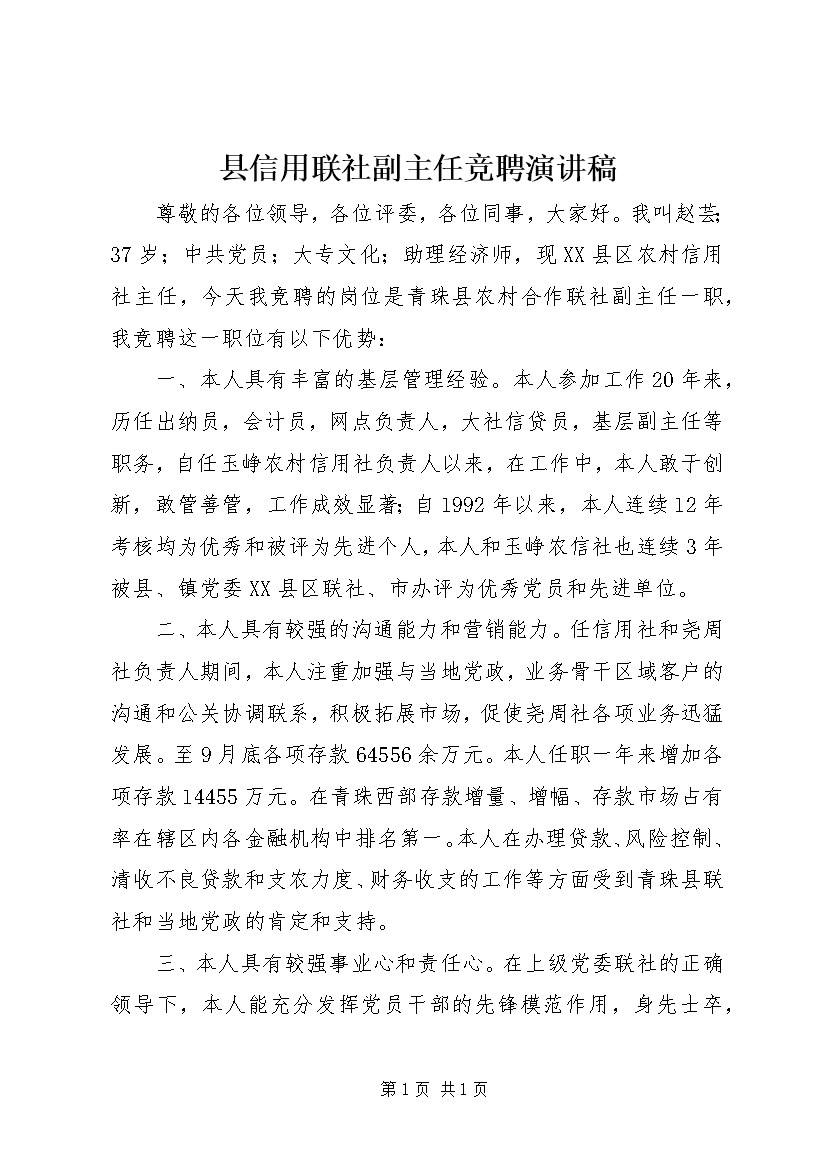 县信用联社副主任竞聘演讲稿

尊敬的各位领导，各位评委，各位同事，大家好。我叫赵芸;37岁；中共党员；大专文化；助理经济师，现XX县区农村信用社主任，今天我竞聘的岗位是青珠县农村合作联社副主任一职，我竞聘这一职位有以下优势：

一、本人具有丰富的基层管理经验。本人参加工作20年来，历任出纳员，会计员，网点负责人，大社信贷员，基层副主任等职务，自任玉峥农村信用社负责人以来，在工作中，本人敢于创新，敢管善管，工作成效显著;自1992年以来，本人连续12年考核均为优秀和被评为先进个人，本人和玉峥农信社也连续3年被县、镇党委XX县区联社、市办评为优秀党员和先进单位。

二、本人具有较强的沟通能力和营销能力。任信用社和尧周社负责人期间，本人注重加强与当地党政，业务骨干区域客户的沟通和公关协调联系，积极拓展市场，促使尧周社各项业务迅猛发展。至9月底各项存款64556余万元。本人任职一年来增加各项存款14455万元。在青珠西部存款增量、增幅、存款市场占有率在辖区内各金融机构中排名第一。本人在办理贷款、风险控制、清收不良贷款和支农力度、财务收支的工作等方面受到青珠县联社和当地党政的肯定和支持。

三、本人具有较强事业心和责任心。在上级党委联社的正确领导下，本人能充分发挥党员干部的先锋模范作用，身先士卒，

第1页 共1页